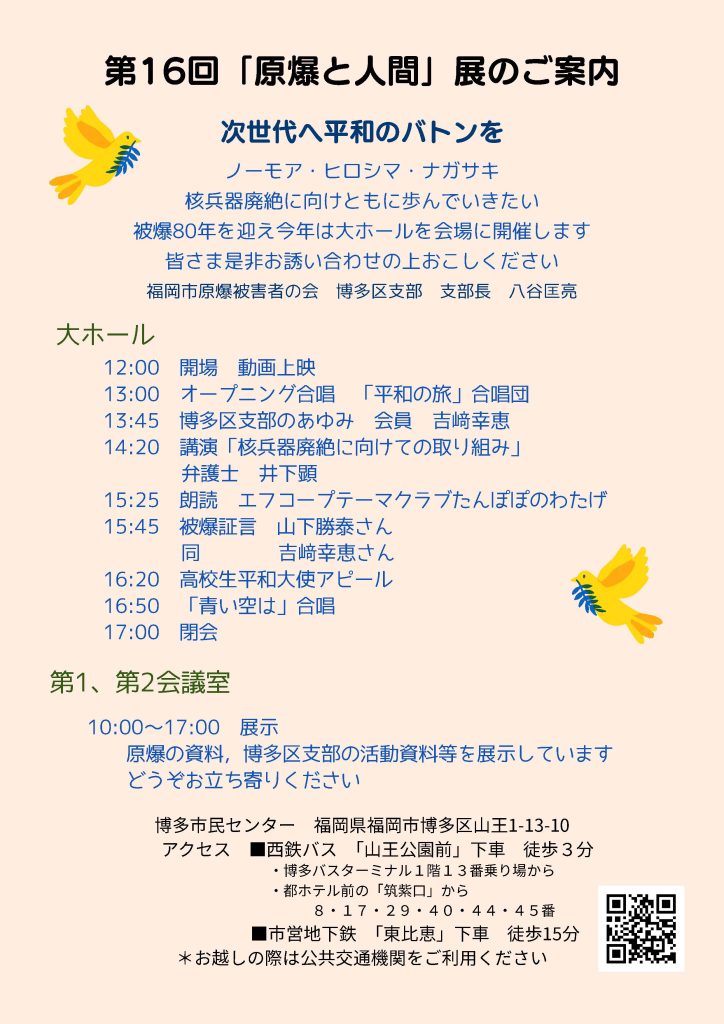 第16回「原爆と人間」展のご案内

次世代へ平和のバトンを

ノーモア・ヒロシマ・ナガサキ
核兵器廃絶に向けともに歩んでいきたい
被爆80年を迎え今年は大ホールを会場に開催します
皆さま是非お誘い合わせの上おこしください
福岡市原爆被害者の会　博多区支部　支部長　八谷匡亮

大ホール

12:00　開場　動画上映
13:00　オープニング合唱　「平和の旅」合唱団
13:45　博多区支部のあゆみ　会員　吉﨑幸恵
14:20　講演「核兵器廃絶に向けての取り組み」
弁護士　井下顕
15:25　朗読　エフコープテーマクラブたんぽぽのわたげ
15:45　被爆証言　山下勝泰さん
同　吉﨑幸恵さん
16:20　高校生平和大使アピール
16:50　「青い空は」合唱
17:00　閉会

第1、第2会議室

10:00～17:00　展示
原爆の資料，博多区支部の活動資料等を展示しています
どうぞお立ち寄りください

博多市民センター　福岡県福岡市博多区山王1-13-10
アクセス　■西鉄バス　「山王公園前」下車　徒歩３分
・博多バスターミナル１階１３番乗り場から
・都ホテル前の「筑紫口」から
８・１７・２９・４０・４４・４５番
■市営地下鉄　「東比恵」下車　徒歩15分
＊お越しの際は公共交通機関をご利用ください